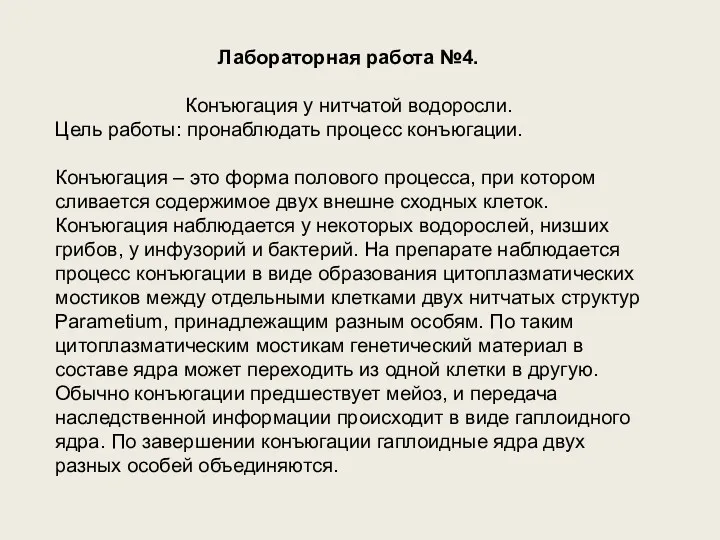 Лабораторная работа №4.

Конъюгация у нитчатой водоросли.
Цель работы: пронаблюдать процесс конъюгации.

Конъюгация – это форма полового процесса, при котором сливается содержимое двух внешне сходных клеток. Конъюгация наблюдается у некоторых водорослей, низших грибов, у инфузорий и бактерий. На препарате наблюдается процесс конъюгации в виде образования цитоплазматических мостиков между отдельными клетками двух нитчатых структур Parametium, принадлежащим разным особям. По таким цитоплазматическим мостикам генетический материал в составе ядра может переходить из одной клетки в другую. Обычно конъюгации предшествует мейоз, и передача наследственной информации происходит в виде гаплоидного ядра. По завершении конъюгации гаплоидные ядра двух разных особей объединяются.